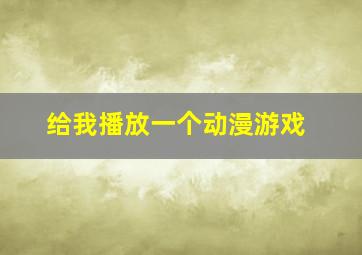 给我播放一个动漫游戏